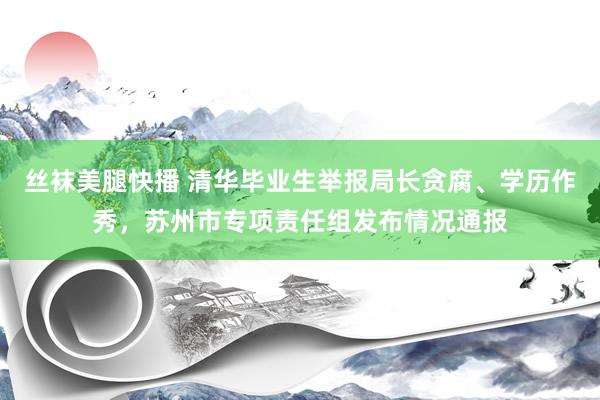 丝袜美腿快播 清华毕业生举报局长贪腐、学历作秀，苏州市专项责任组发布情况通报